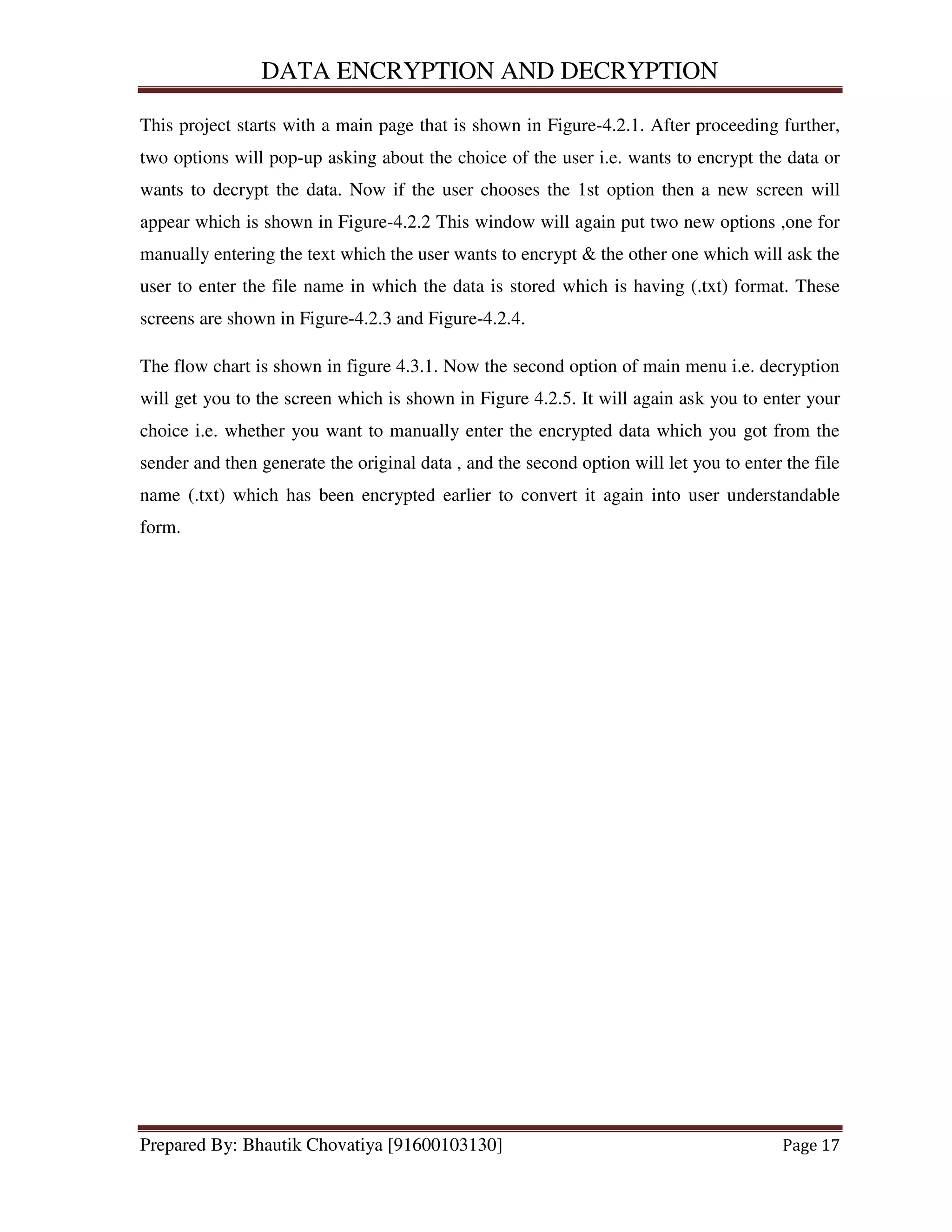 DATA ENCRYPTION AND DECRYPTION

This project starts with a main page that is shown in Figure-4.2.1. After proceeding further, two options will pop-up asking about the choice of the user i.e. wants to encrypt the data or wants to decrypt the data. Now if the user chooses the 1st option then a new screen will appear which is shown in Figure-4.2.2 This window will again put two new options ,one for manually entering the text which the user wants to encrypt & the other one which will ask the user to enter the file name in which the data is stored which is having (.txt) format. These screens are shown in Figure-4.2.3 and Figure-4.2.4.

The flow chart is shown in figure 4.3.1. Now the second option of main menu i.e. decryption will get you to the screen which is shown in Figure 4.2.5. It will again ask you to enter your choice i.e. whether you want to manually enter the encrypted data which you got from the sender and then generate the original data , and the second option will let you to enter the file name (.txt) which has been encrypted earlier to convert it again into user understandable form.

Prepared By: Bhautik Chovatiya [91600103130] Page 17